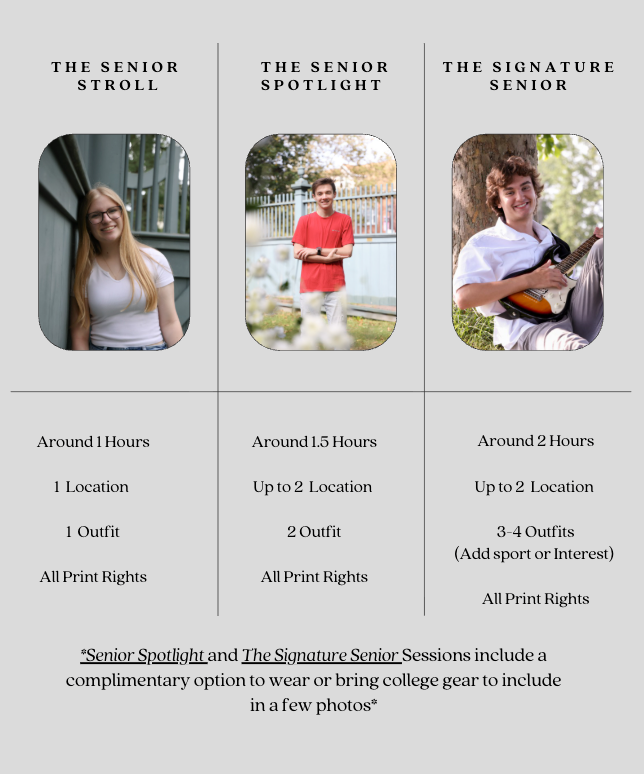 THE SENIOR STROLL

Around 1 Hours

1 Location

1 Outfit

All Print Rights

THE SENIOR SPOTLIGHT

Around 1.5 Hours

Up to 2 Location

2 Outfit

All Print Rights

THE SIGNATURE SENIOR

Around 2 Hours

Up to 2 Location

3-4 Outfits
(Add sport or Interest)

All Print Rights

*Senior Spotlight and The Signature Senior Sessions include a complimentary option to wear or bring college gear to include in a few photos*